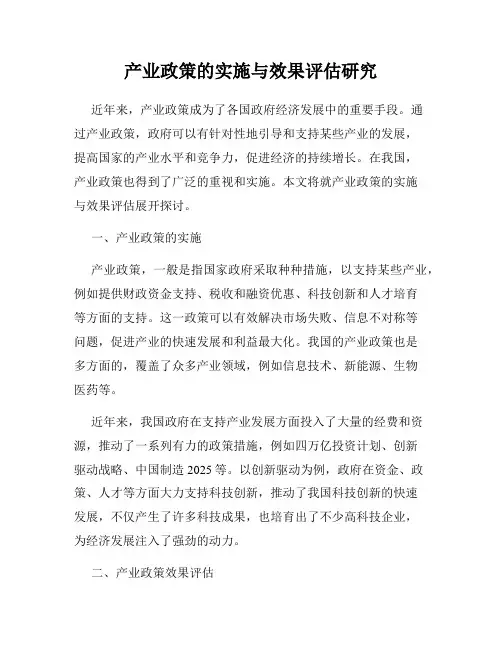 产业政策的实施与效果评估研究

近年来，产业政策成为了各国政府经济发展中的重要手段。通过产业政策，政府可以有针对性地引导和支持某些产业的发展，提高国家的产业水平和竞争力，促进经济的持续增长。在我国，产业政策也得到了广泛的重视和实施。本文将就产业政策的实施与效果评估展开探讨。

一、产业政策的实施

产业政策，一般是指国家政府采取种种措施，以支持某些产业，例如提供财政资金支持、税收和融资优惠、科技创新和人才培育等方面的支持。这一政策可以有效解决市场失败、信息不对称等问题，促进产业的快速发展和利益最大化。我国的产业政策也是多方面的，覆盖了众多产业领域，例如信息技术、新能源、生物医药等。

近年来，我国政府在支持产业发展方面投入了大量的经费和资源，推动了一系列有力的政策措施，例如四万亿投资计划、创新驱动战略、中国制造 2025 等。以创新驱动为例，政府在资金、政策、人才等方面大力支持科技创新，推动了我国科技创新的快速发展，不仅产生了许多科技成果，也培育出了不少高科技企业，为经济发展注入了强劲的动力。

二、产业政策效果评估